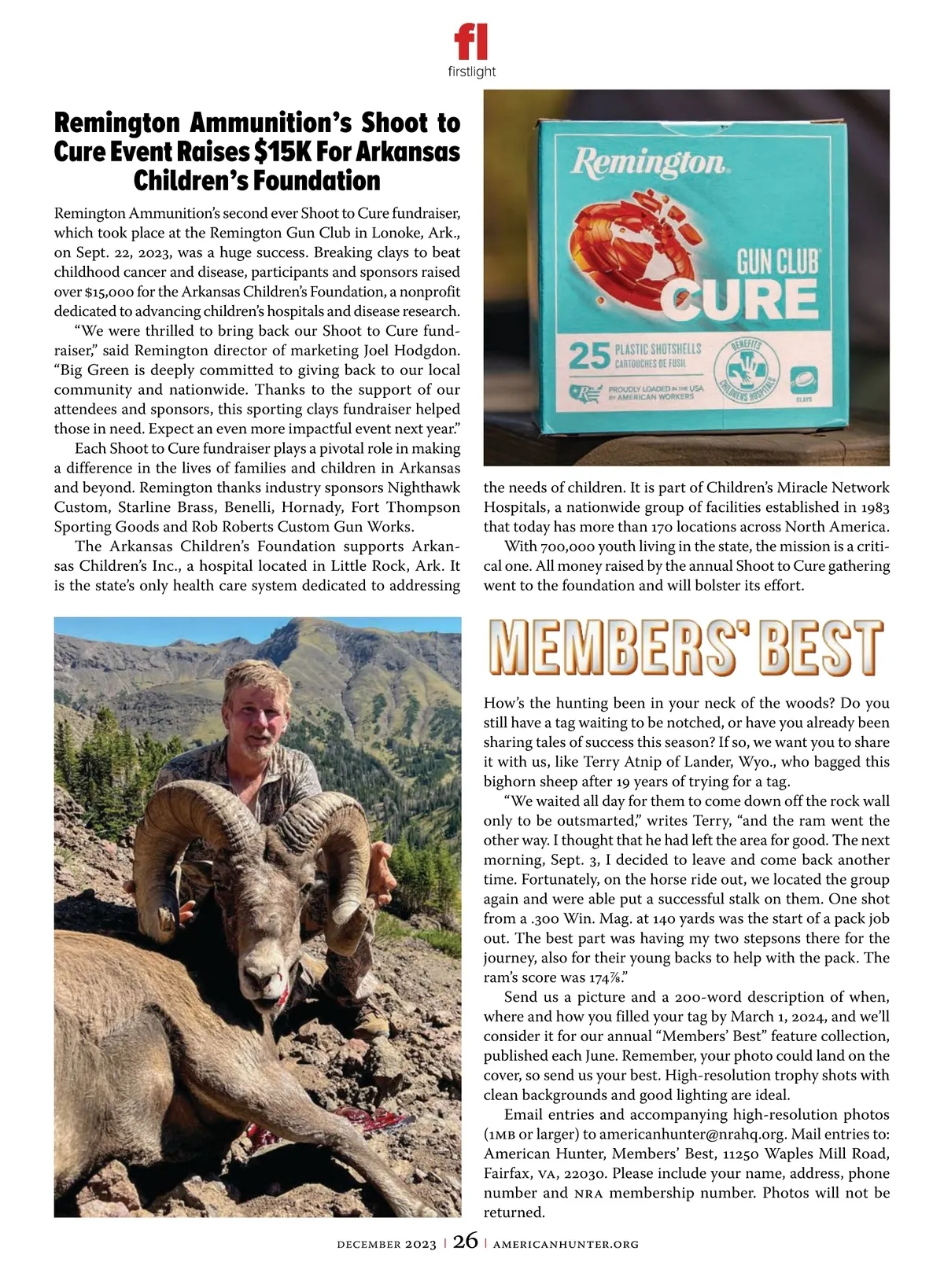 fl
firstlight

Remington Ammunition's Shoot to Cure Event Raises $15K For Arkansas Children's Foundation

Remington Ammunition's second ever Shoot to Cure fundraiser, which took place at the Remington Gun Club in Lonoke, Ark., on Sept. 22, 2023, was a huge success. Breaking clays to beat childhood cancer and disease, participants and sponsors raised over $15,000 for the Arkansas Children's Foundation, a nonprofit dedicated to advancing children's hospitals and disease research.

"We were thrilled to bring back our Shoot to Cure fundraiser," said Remington director of marketing Joel Hodgdon. "Big Green is deeply committed to giving back to our local community and nationwide. Thanks to the support of our attendees and sponsors, this sporting clays fundraiser helped those in need. Expect an even more impactful event next year."

Each Shoot to Cure fundraiser plays a pivotal role in making a difference in the lives of families and children in Arkansas and beyond. Remington thanks industry sponsors Nighthawk Custom, Starline Brass, Benelli, Hornady, Fort Thompson Sporting Goods and Rob Roberts Custom Gun Works.

The Arkansas Children's Foundation supports Arkansas Children's Inc., a hospital located in Little Rock, Ark. It is the state's only health care system dedicated to addressing the needs of children. It is part of Children's Miracle Network Hospitals, a nationwide group of facilities established in 1983 that today has more than 170 locations across North America.

With 700,000 youth living in the state, the mission is a critical one. All money raised by the annual Shoot to Cure gathering went to the foundation and will bolster its effort.

Remington
GUN CLUB
CURE
25 PLASTIC SHOTSHELLS
CARTOUCHES DE FUSIL
PROUDLY LOADED IN THE USA BY AMERICAN WORKERS
BENEFITS CHILDRENS HOSPITALS
CLAYS

MEMBERS' BEST

How's the hunting been in your neck of the woods? Do you still have a tag waiting to be notched, or have you already been sharing tales of success this season? If so, we want you to share it with us, like Terry Atnip of Lander, Wyo., who bagged this bighorn sheep after 19 years of trying for a tag.

"We waited all day for them to come down off the rock wall only to be outsmarted," writes Terry, "and the ram went the other way. I thought that he had left the area for good. The next morning, Sept. 3, I decided to leave and come back another time. Fortunately, on the horse ride out, we located the group again and were able put a successful stalk on them. One shot from a .300 Win. Mag. at 140 yards was the start of a pack job out. The best part was having my two stepsons there for the journey, also for their young backs to help with the pack. The ram's score was 174⅞."

Send us a picture and a 200-word description of when, where and how you filled your tag by March 1, 2024, and we'll consider it for our annual "Members' Best" feature collection, published each June. Remember, your photo could land on the cover, so send us your best. High-resolution trophy shots with clean backgrounds and good lighting are ideal.

Email entries and accompanying high-resolution photos (1MB or larger) to americanhunter@nrahq.org. Mail entries to: American Hunter, Members' Best, 11250 Waples Mill Road, Fairfax, VA, 22030. Please include your name, address, phone number and NRA membership number. Photos will not be returned.

DECEMBER 2023 | 26 | AMERICANHUNTER.ORG